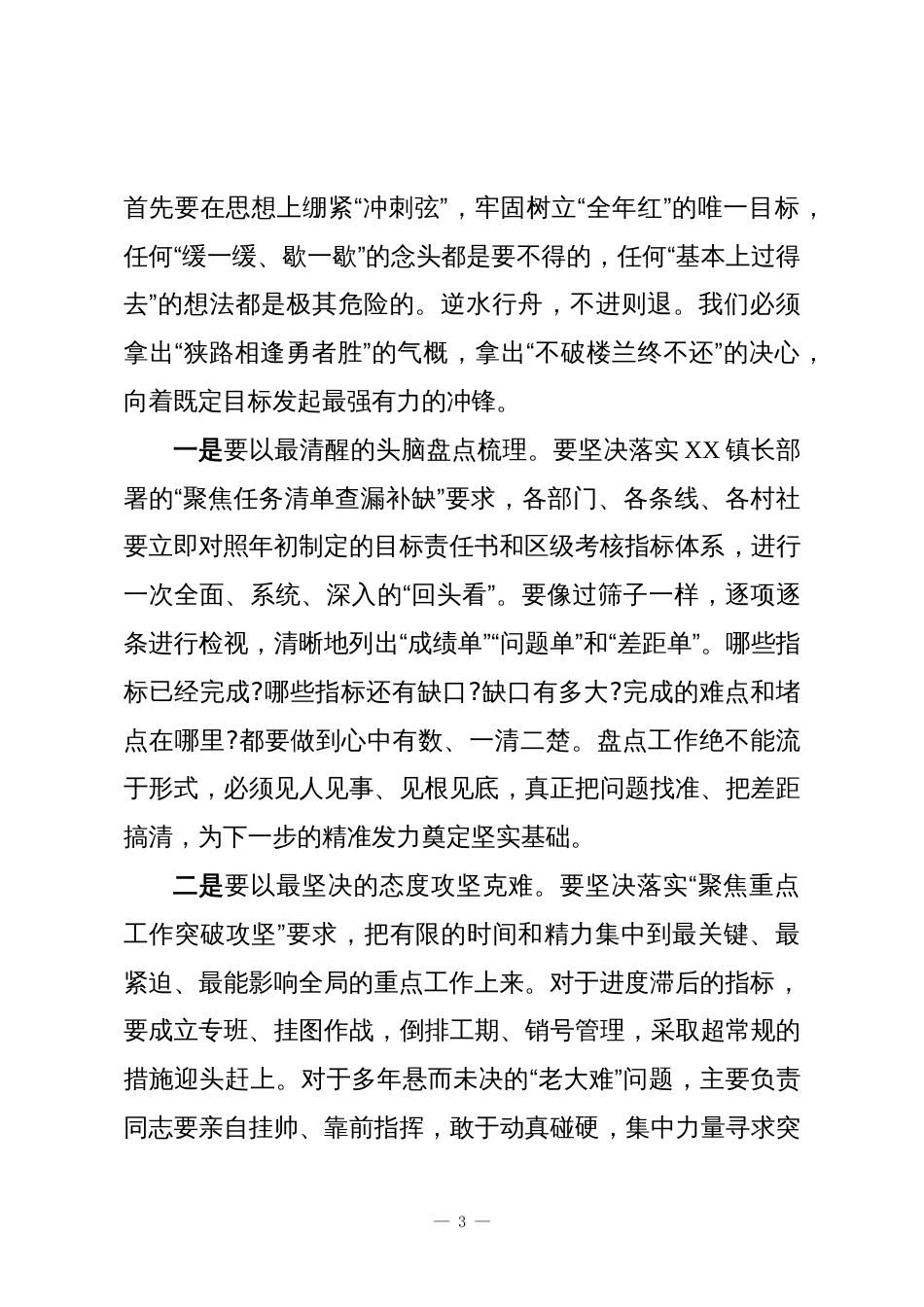 首先要在思想上绷紧“冲刺弦”，牢固树立“全年红”的唯一目标，任何“缓一缓、歇一歇”的念头都是要不得的，任何“基本上过得去”的想法都是极其危险的。逆水行舟，不进则退。我们必须拿出“狭路相逢勇者胜”的气概，拿出“不破楼兰终不还”的决心，向着既定目标发起最强有力的冲锋。

一是要以最清醒的头脑盘点梳理。要坚决落实XX镇长部署的“聚焦任务清单查漏补缺”要求，各部门、各条线、各村社要立即对照年初制定的目标责任书和区级考核指标体系，进行一次全面、系统、深入的“回头看”。要像过筛子一样，逐项逐条进行检视，清晰地列出“成绩单”“问题单”和“差距单”。哪些指标已经完成?哪些指标还有缺口?缺口有多大?完成的难点和堵点在哪里?都要做到心中有数、一清二楚。盘点工作绝不能流于形式，必须见人见事、见根见底，真正把问题找准、把差距搞清，为下一步的精准发力奠定坚实基础。

二是要以最坚决的态度攻坚克难。要坚决落实“聚焦重点工作突破攻坚”要求，把有限的时间和精力集中到最关键、最紧迫、最能影响全局的重点工作上来。对于进度滞后的指标，要成立专班、挂图作战，倒排工期、销号管理，采取超常规的措施迎头赶上。对于多年悬而未决的“老大难”问题，主要负责同志要亲自挂帅、靠前指挥，敢于动真碰硬，集中力量寻求突

— 3 —